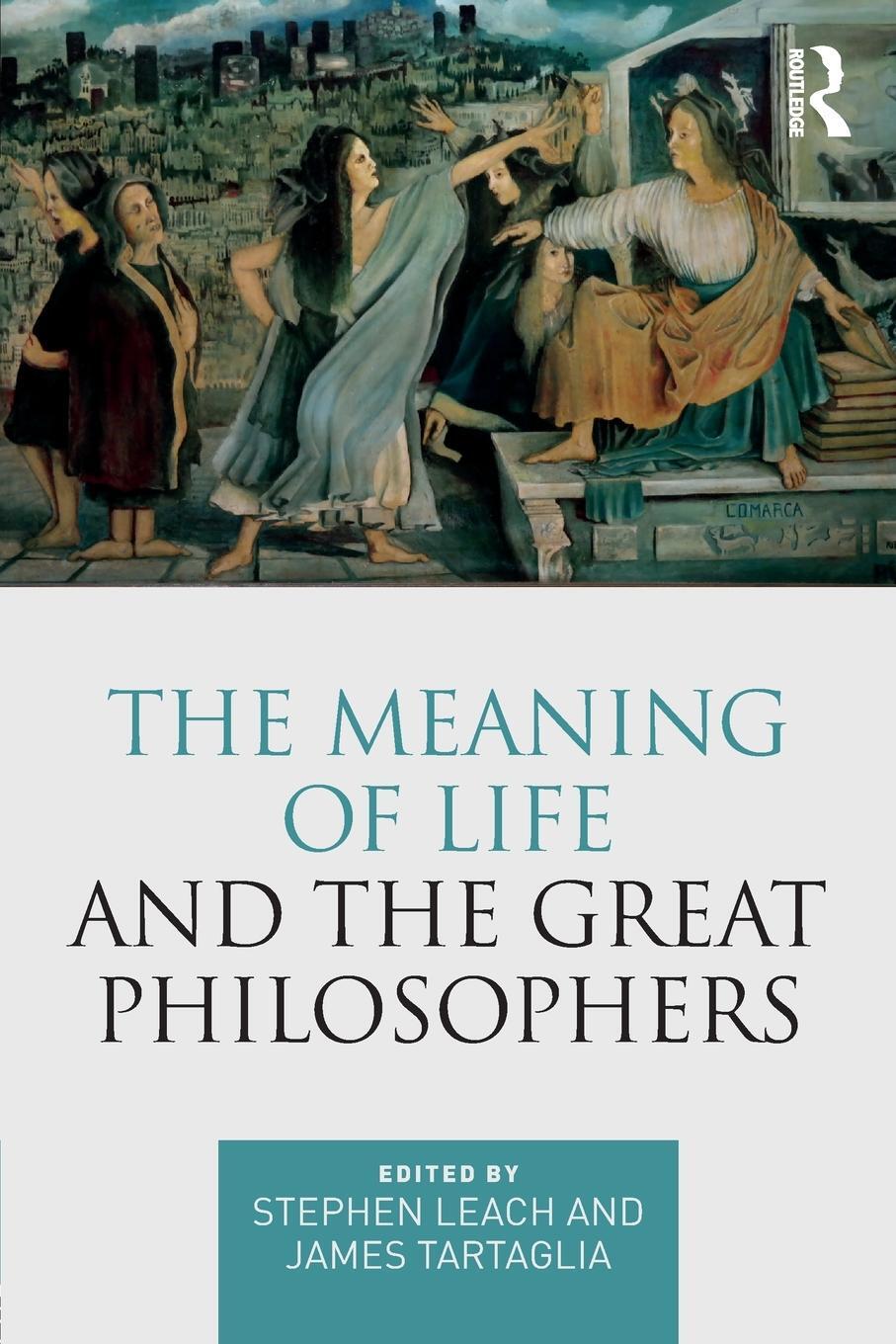 ROUTLEDGE

COMARCA

THE MEANING OF LIFE AND THE GREAT PHILOSOPHERS

EDITED BY
STEPHEN LEACH AND JAMES TARTAGLIA